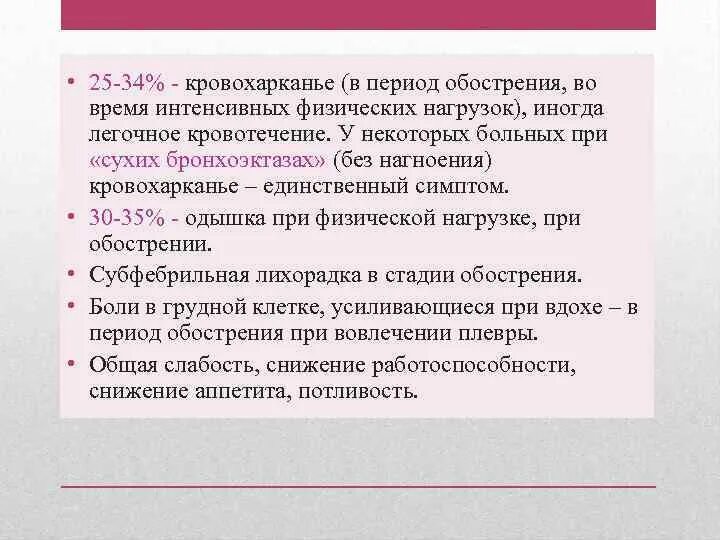 • 25-34% - кровохарканье (в период обострения, во время интенсивных физических нагрузок), иногда легочное кровотечение. У некоторых больных при «сухих бронхоэктазах» (без нагноения) кровохарканье – единственный симптом.
• 30-35% - одышка при физической нагрузке, при обострении.
• Субфебрильная лихорадка в стадии обострения.
• Боли в грудной клетке, усиливающиеся при вдохе – в период обострения при вовлечении плевры.
• Общая слабость, снижение работоспособности, снижение аппетита, потливость.